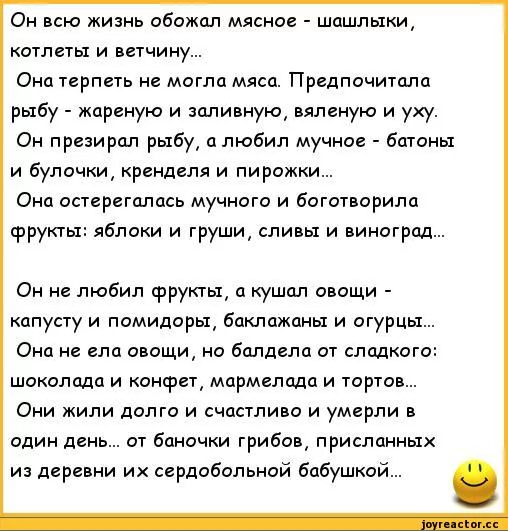 Он всю жизнь обожал мясное - шашлыки, котлеты и ветчину...

Она терпеть не могла мяса. Предпочитала рыбу - жареную и заливную, вяленую и уху.

Он презирал рыбу, а любил мучное - батоны и булочки, кренделя и пирожки...

Она остерегалась мучного и боготворила фрукты: яблоки и груши, сливы и виноград...

Он не любил фрукты, а кушал овощи - капусту и помидоры, баклажаны и огурцы...

Она не ела овощи, но балдела от сладкого: шоколада и конфет, мармелада и тортов...

Они жили долго и счастливо и умерли в один день... от баночки грибов, присланных из деревни их сердобольной бабушкой...

joyreactor.cc